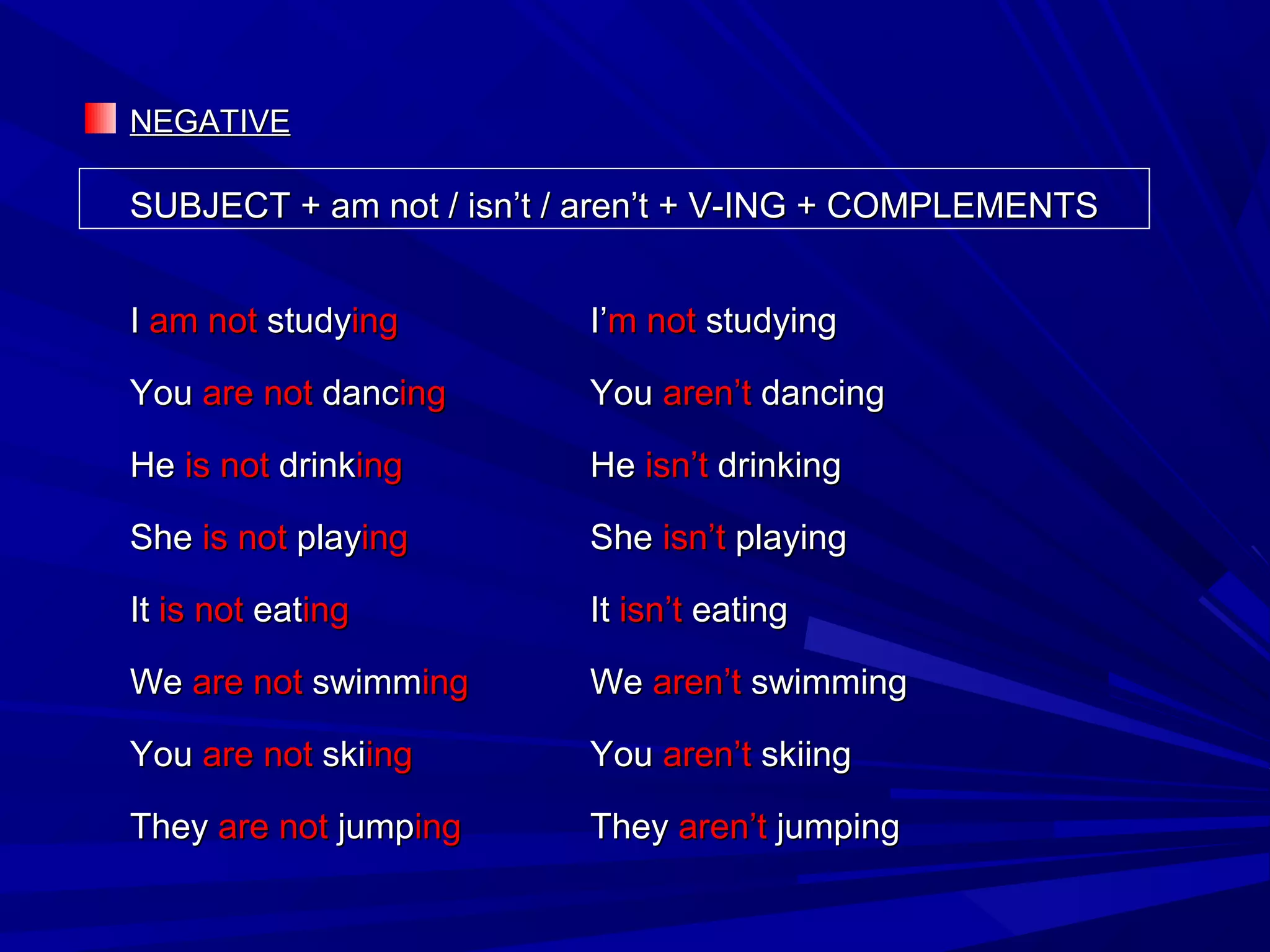 NEGATIVE

SUBJECT + am not / isn’t / aren’t + V-ING + COMPLEMENTS

I am not studying

You are not dancing

He is not drinking

She is not playing

It is not eating

We are not swimming

You are not skiing

They are not jumping

I’m not studying

You aren’t dancing

He isn’t drinking

She isn’t playing

It isn’t eating

We aren’t swimming

You aren’t skiing

They aren’t jumping